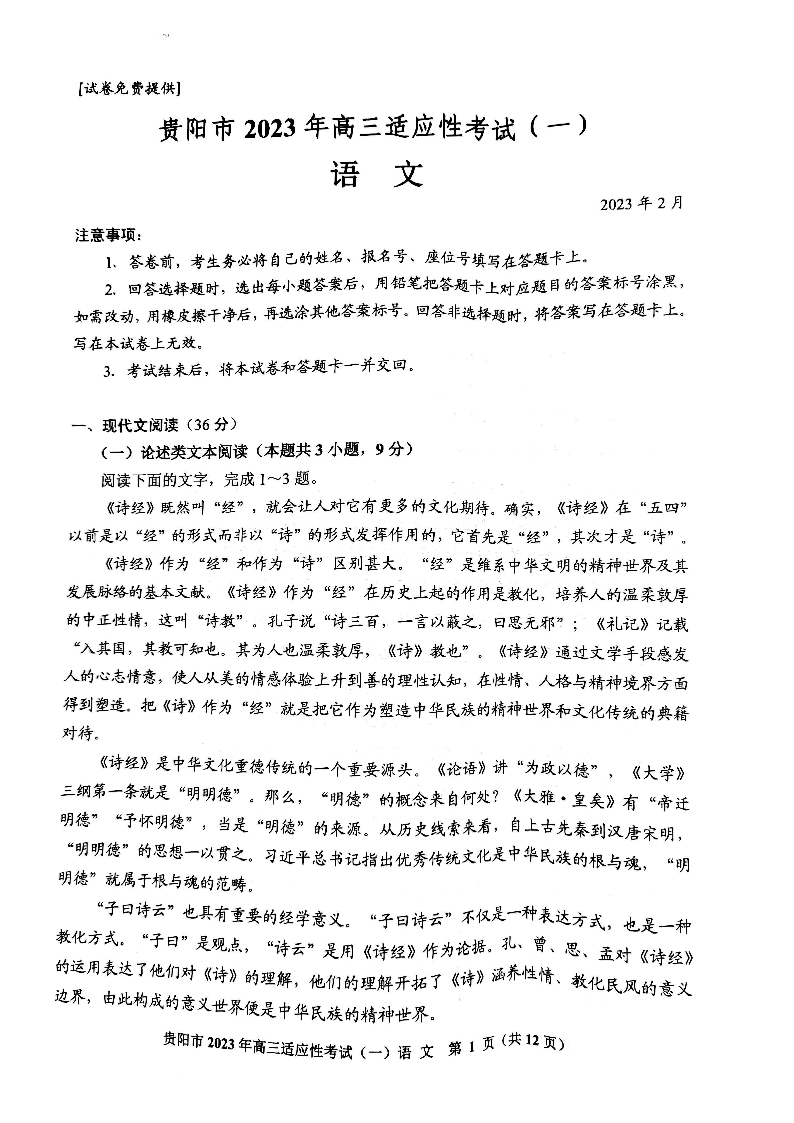 [试卷免费提供]

贵阳市 2023 年高三适应性考试（一）

语 文

2023 年 2 月

注意事项：

1. 答卷前，考生务必将自己的姓名、报名号、座位号填写在答题卡上。

2. 回答选择题时，选出每小题答案后，用铅笔把答题卡上对应题目的答案标号涂黑，如需改动，用橡皮擦干净后，再选涂其他答案标号。回答非选择题时，将答案写在答题卡上。写在本试卷上无效。

3. 考试结束后，将本试卷和答题卡一并交回。

一、现代文阅读（36 分）

（一）论述类文本阅读（本题共 3 小题，9 分）

阅读下面的文字，完成 1～3 题。

《诗经》既然叫“经”，就会让人对它有更多的文化期待。确实，《诗经》在“五四”以前是以“经”的形式而非以“诗”的形式发挥作用的，它首先是“经”，其次才是“诗”。

《诗经》作为“经”和作为“诗”区别甚大。“经”是维系中华文明的精神世界及其发展脉络的基本文献。《诗经》作为“经”在历史上起的作用是教化，培养人的温柔敦厚的中正性情，这叫“诗教”。孔子说“诗三百，一言以蔽之，曰思无邪”；《礼记》记载“入其国，其教可知也。其为人也温柔敦厚，《诗》教也”。《诗经》通过文学手段感发人的心志情意，使人从美的情感体验上升到善的理性认知，在性情、人格与精神境界方面得到塑造。把《诗》作为“经”就是把它作为塑造中华民族的精神世界和文化传统的典籍对待。

《诗经》是中华文化重德传统的一个重要源头。《论语》讲“为政以德”，《大学》三纲第一条就是“明明德”。那么，“明德”的概念来自何处？《大雅·皇矣》有“帝迁明德”“予怀明德”，当是“明德”的来源。从历史线索来看，自上古先秦到汉唐宋明，“明明德”的思想一以贯之。习近平总书记指出优秀传统文化是中华民族的根与魂，“明明德”就属于根与魂的范畴。

“子曰诗云”也具有重要的经学意义。“子曰诗云”不仅是一种表达方式，也是一种教化方式。“子曰”是观点，“诗云”是用《诗经》作为论据。孔、曾、思、孟对《诗经》的运用表达了他们对《诗》的理解，他们的理解开拓了《诗》涵养性情、教化民风的意义边界，由此构成的意义世界便是中华民族的精神世界。

贵阳市 2023 年高三适应性考试（一）语 文 第 1 页（共 12 页）